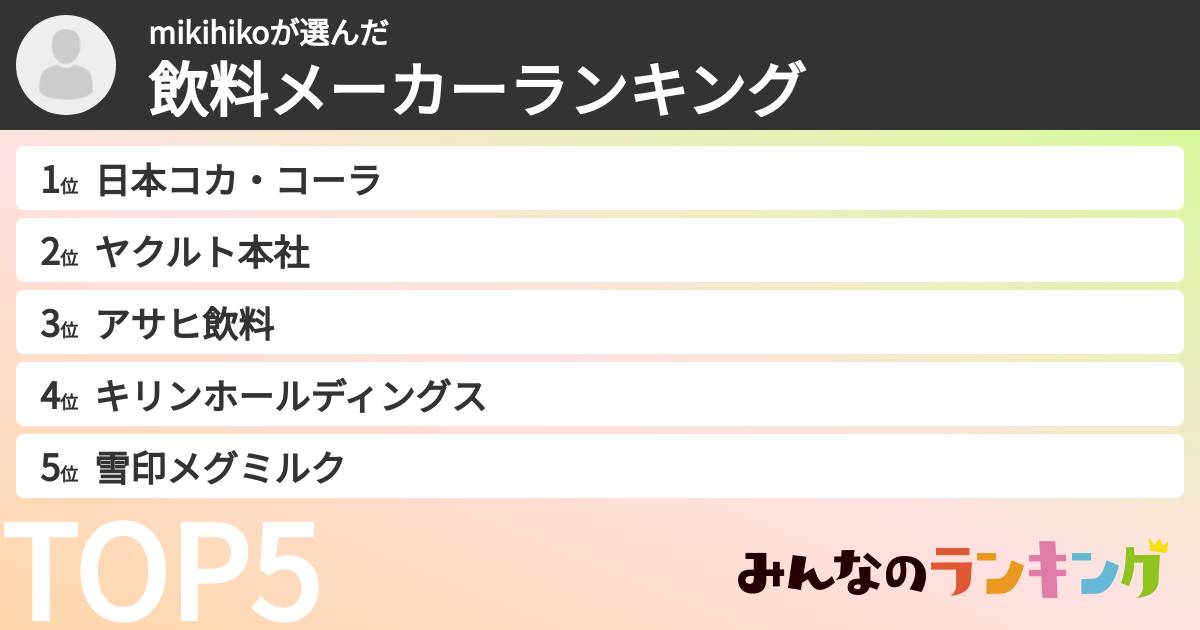 mikihikoが選んだ
飲料メーカーランキング

1位 日本コカ・コーラ
2位 ヤクルト本社
3位 アサヒ飲料
4位 キリンホールディングス
5位 雪印メグミルク

TOP5

みんなのランキング